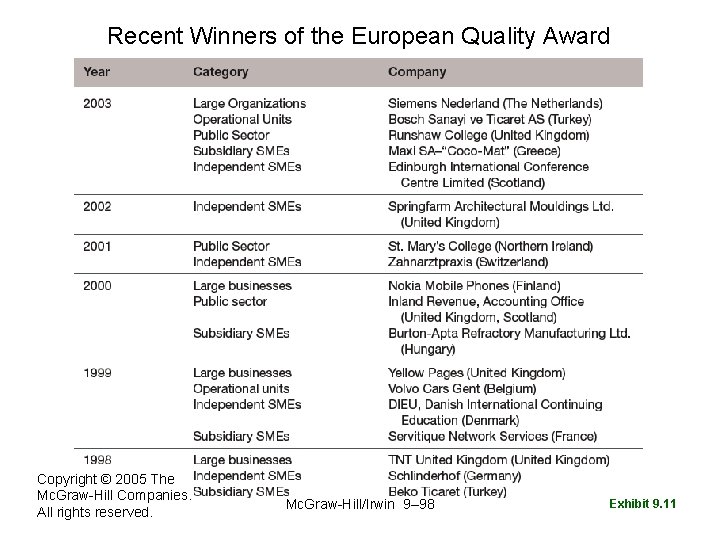 Recent Winners of the European Quality Award

| Year | Category | Company |
|---|---|---|
| 2003 | Large Organizations | Siemens Nederland (The Netherlands) |
| | Operational Units | Bosch Sanayi ve Ticaret AS (Turkey) |
| | Public Sector | Runshaw College (United Kingdom) |
| | Subsidiary SMEs | Maxi SA–"Coco-Mat" (Greece) |
| | Independent SMEs | Edinburgh International Conference Centre Limited (Scotland) |
| 2002 | Independent SMEs | Springfarm Architectural Mouldings Ltd. (United Kingdom) |
| 2001 | Public Sector | St. Mary's College (Northern Ireland) |
| | Independent SMEs | Zahnarztpraxis (Switzerland) |
| 2000 | Large businesses | Nokia Mobile Phones (Finland) |
| | Public sector | Inland Revenue, Accounting Office (United Kingdom, Scotland) |
| | Subsidiary SMEs | Burton-Apta Refractory Manufacturing Ltd. (Hungary) |
| 1999 | Large businesses | Yellow Pages (United Kingdom) |
| | Operational units | Volvo Cars Gent (Belgium) |
| | Independent SMEs | DIEU, Danish International Continuing Education (Denmark) |
| | Subsidiary SMEs | Servitique Network Services (France) |
| 1998 | Large businesses | TNT United Kingdom (United Kingdom) |
| | Independent SMEs | Schlinderhof (Germany) |
| | Subsidiary SMEs | Beko Ticaret (Turkey) |

Copyright © 2005 The McGraw-Hill Companies. All rights reserved.

McGraw-Hill/Irwin 9–98

Exhibit 9.11